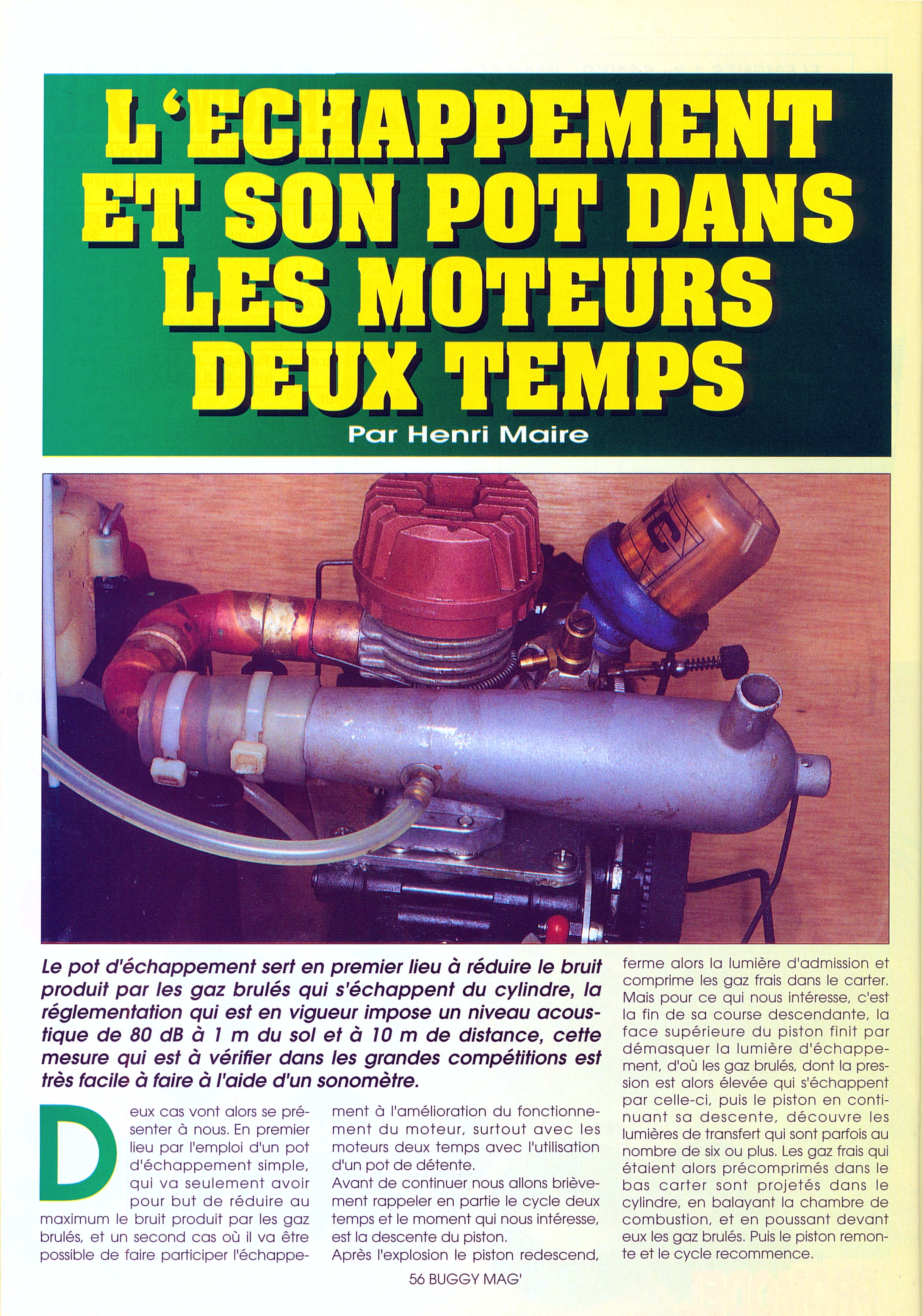 L'ECHAPPEMENT ET SON POT DANS LES MOTEURS DEUX TEMPS

Par Henri Maire

Le pot d'échappement sert en premier lieu à réduire le bruit produit par les gaz brulés qui s'échappent du cylindre, la réglementation qui est en vigueur impose un niveau acoustique de 80 dB à 1 m du sol et à 10 m de distance, cette mesure qui est à vérifier dans les grandes compétitions est très facile à faire à l'aide d'un sonomètre.

Deux cas vont alors se présenter à nous. En premier lieu par l'emploi d'un pot d'échappement simple, qui va seulement avoir pour but de réduire au maximum le bruit produit par les gaz brulés, et un second cas où il va être possible de faire participer l'échappement à l'amélioration du fonctionnement du moteur, surtout avec les moteurs deux temps avec l'utilisation d'un pot de détente.

Avant de continuer nous allons brièvement rappeler en partie le cycle deux temps et le moment qui nous intéresse, est la descente du piston.

Après l'explosion le piston redescend, ferme alors la lumière d'admission et comprime les gaz frais dans le carter. Mais pour ce qui nous intéresse, c'est la fin de sa course descendante, la face supérieure du piston finit par démasquer la lumière d'échappement, d'où les gaz brulés, dont la pression est alors élevée qui s'échappent par celle-ci, puis le piston en continuant sa descente, découvre les lumières de transfert qui sont parfois au nombre de six ou plus. Les gaz frais qui étaient alors précomprimés dans le bas carter sont projetés dans le cylindre, en balayant la chambre de combustion, et en poussant devant eux les gaz brulés. Puis le piston remonte et le cycle recommence.

56 BUGGY MAG'